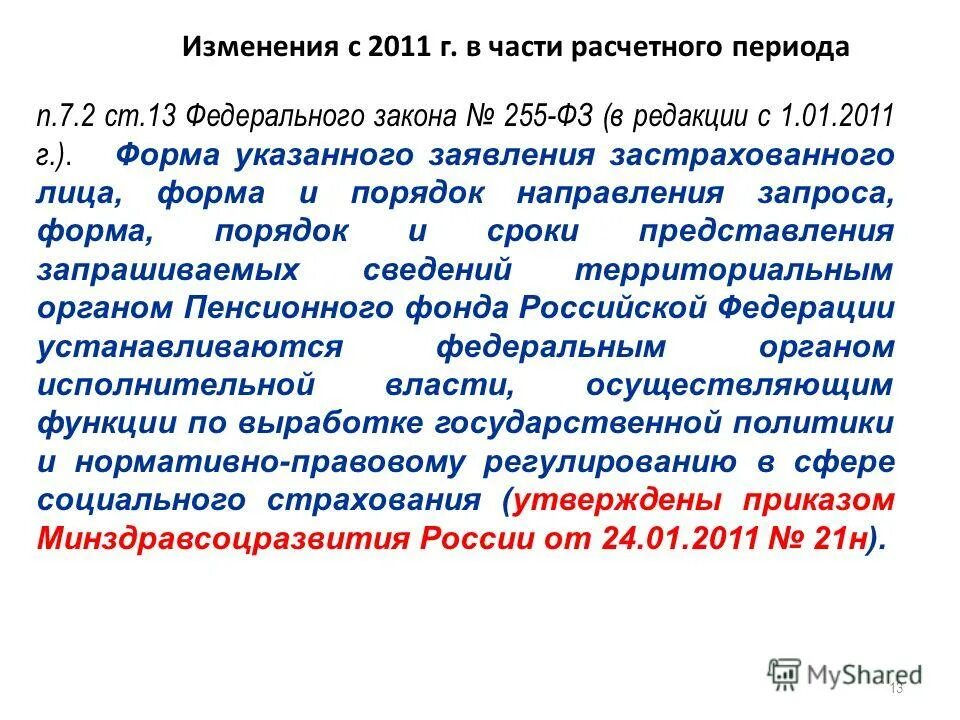 Изменения с 2011 г. в части расчетного периода

п.7.2 ст.13 Федерального закона № 255-ФЗ (в редакции с 1.01.2011 г.). Форма указанного заявления застрахованного лица, форма и порядок направления запроса, форма, порядок и сроки представления запрашиваемых сведений территориальным органом Пенсионного фонда Российской Федерации устанавливаются федеральным органом исполнительной власти, осуществляющим функции по выработке государственной политики и нормативно-правовому регулированию в сфере социального страхования (утверждены приказом Минздравсоцразвития России от 24.01.2011 № 21н).

MyShared

13